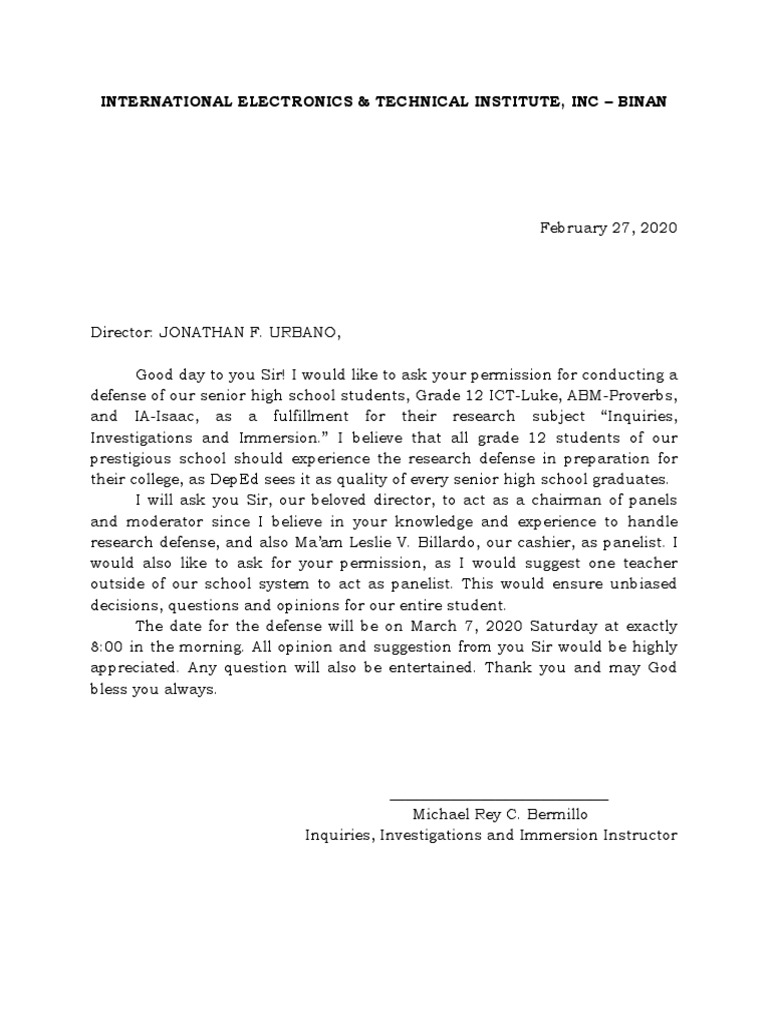 INTERNATIONAL ELECTRONICS & TECHNICAL INSTITUTE, INC – BINAN

February 27, 2020

Director: JONATHAN F. URBANO,

Good day to you Sir! I would like to ask your permission for conducting a defense of our senior high school students, Grade 12 ICT-Luke, ABM-Proverbs, and IA-Isaac, as a fulfillment for their research subject “Inquiries, Investigations and Immersion.” I believe that all grade 12 students of our prestigious school should experience the research defense in preparation for their college, as DepEd sees it as quality of every senior high school graduates.

I will ask you Sir, our beloved director, to act as a chairman of panels and moderator since I believe in your knowledge and experience to handle research defense, and also Ma’am Leslie V. Billardo, our cashier, as panelist. I would also like to ask for your permission, as I would suggest one teacher outside of our school system to act as panelist. This would ensure unbiased decisions, questions and opinions for our entire student.

The date for the defense will be on March 7, 2020 Saturday at exactly 8:00 in the morning. All opinion and suggestion from you Sir would be highly appreciated. Any question will also be entertained. Thank you and may God bless you always.

Michael Rey C. Bermillo
Inquiries, Investigations and Immersion Instructor